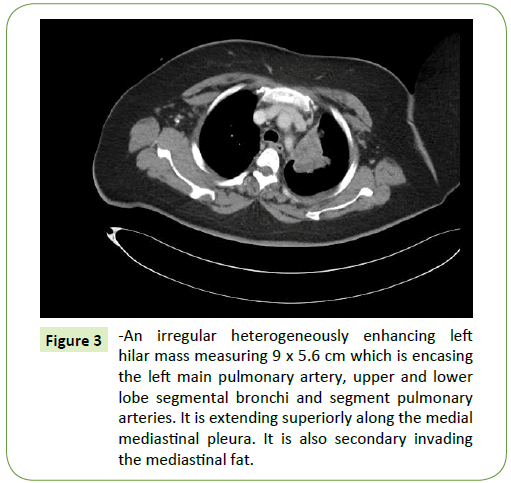 Figure 3

-An irregular heterogeneously enhancing left hilar mass measuring 9 x 5.6 cm which is encasing the left main pulmonary artery, upper and lower lobe segmental bronchi and segment pulmonary arteries. It is extending superiorly along the medial mediastinal pleura. It is also secondary invading the mediastinal fat.